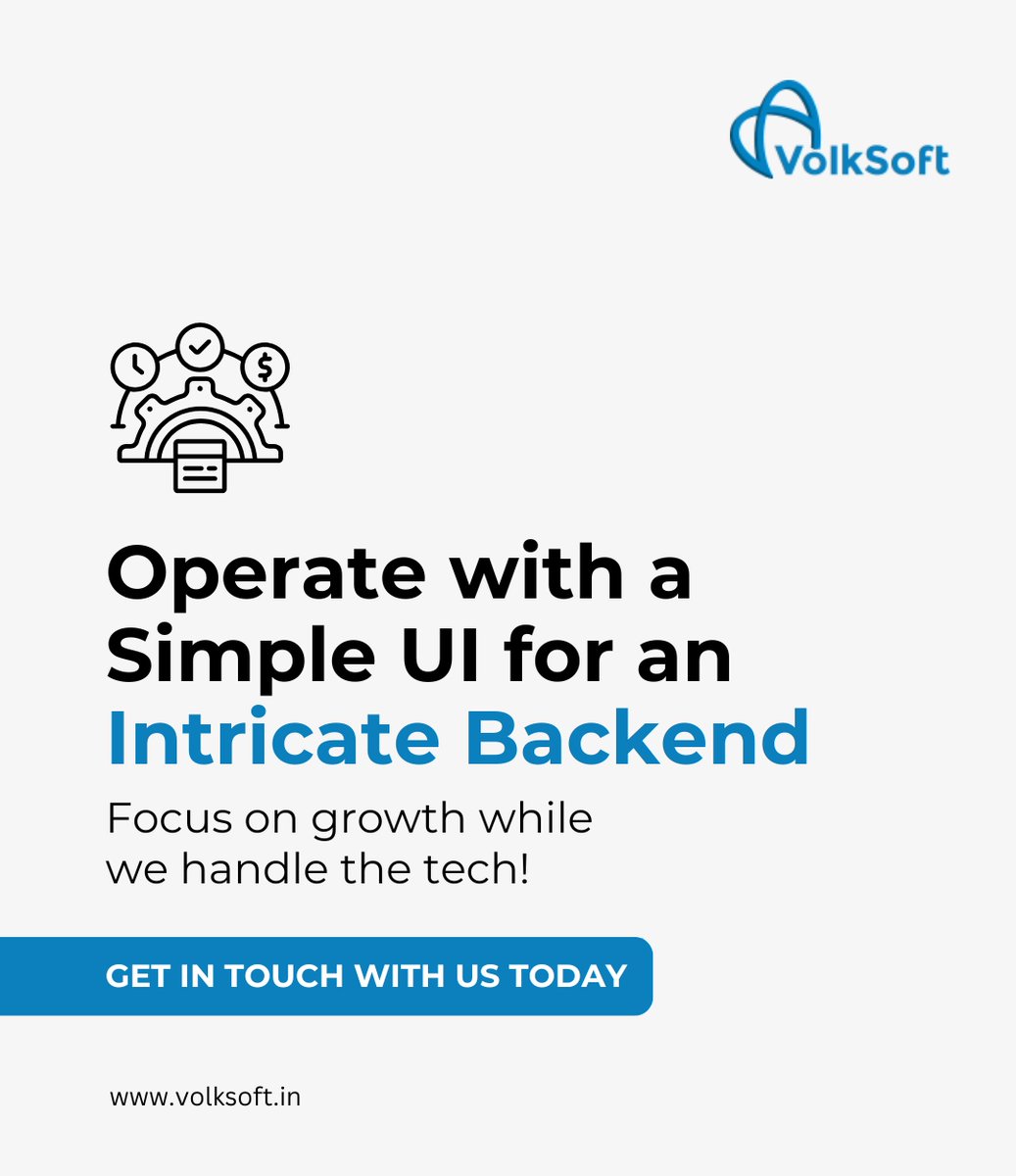 VolkSoft

Operate with a Simple UI for an Intricate Backend

Focus on growth while we handle the tech!

GET IN TOUCH WITH US TODAY

www.volksoft.in